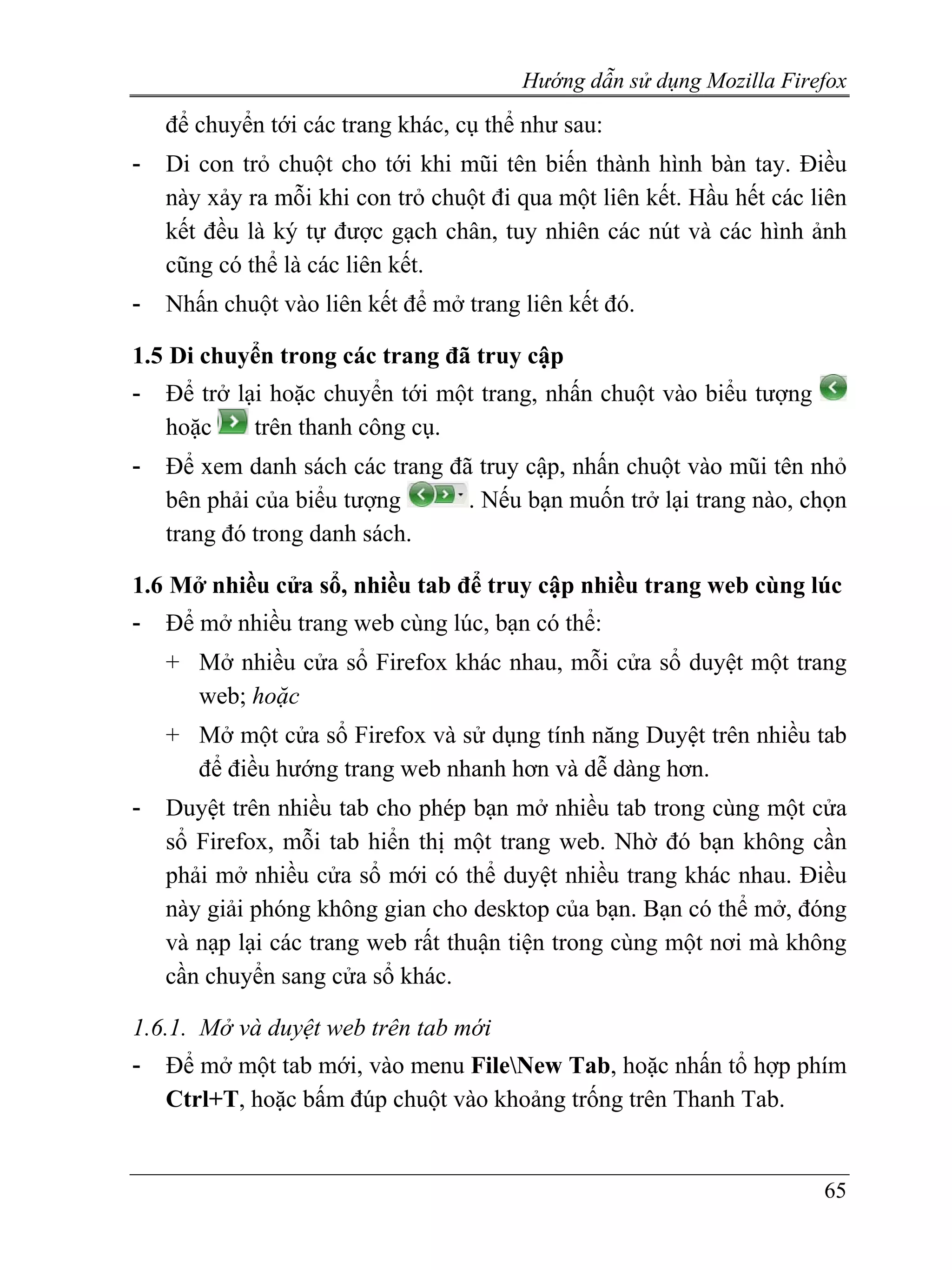 Hướng dẫn sử dụng Mozilla Firefox

để chuyển tới các trang khác, cụ thể như sau:

- Di con trỏ chuột cho tới khi mũi tên biến thành hình bàn tay. Điều này xảy ra mỗi khi con trỏ chuột đi qua một liên kết. Hầu hết các liên kết đều là ký tự được gạch chân, tuy nhiên các nút và các hình ảnh cũng có thể là các liên kết.

- Nhấn chuột vào liên kết để mở trang liên kết đó.

1.5 Di chuyển trong các trang đã truy cập

- Để trở lại hoặc chuyển tới một trang, nhấn chuột vào biểu tượng hoặc trên thanh công cụ.

- Để xem danh sách các trang đã truy cập, nhấn chuột vào mũi tên nhỏ bên phải của biểu tượng . Nếu bạn muốn trở lại trang nào, chọn trang đó trong danh sách.

1.6 Mở nhiều cửa sổ, nhiều tab để truy cập nhiều trang web cùng lúc

- Để mở nhiều trang web cùng lúc, bạn có thể:

+ Mở nhiều cửa sổ Firefox khác nhau, mỗi cửa sổ duyệt một trang web; hoặc

+ Mở một cửa sổ Firefox và sử dụng tính năng Duyệt trên nhiều tab để điều hướng trang web nhanh hơn và dễ dàng hơn.

- Duyệt trên nhiều tab cho phép bạn mở nhiều tab trong cùng một cửa sổ Firefox, mỗi tab hiển thị một trang web. Nhờ đó bạn không cần phải mở nhiều cửa sổ mới có thể duyệt nhiều trang khác nhau. Điều này giải phóng không gian cho desktop của bạn. Bạn có thể mở, đóng và nạp lại các trang web rất thuận tiện trong cùng một nơi mà không cần chuyển sang cửa sổ khác.

1.6.1. Mở và duyệt web trên tab mới

- Để mở một tab mới, vào menu File\New Tab, hoặc nhấn tổ hợp phím Ctrl+T, hoặc bấm đúp chuột vào khoảng trống trên Thanh Tab.

65